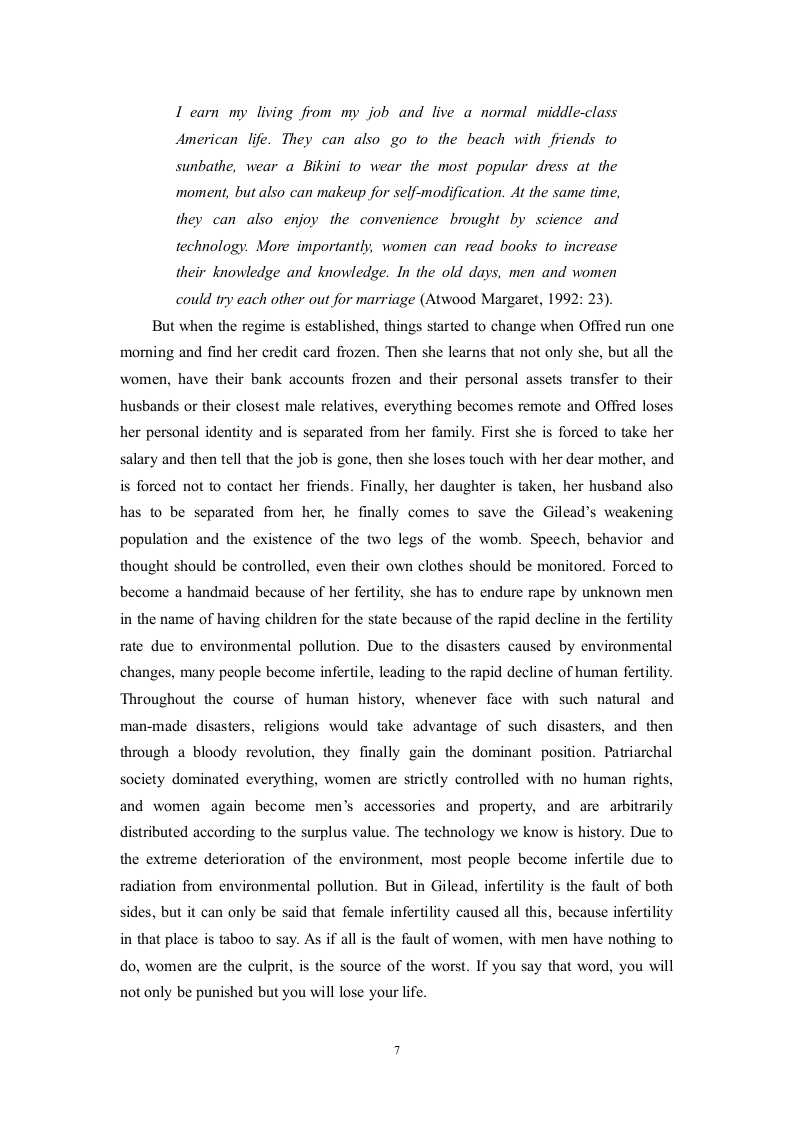 I earn my living from my job and live a normal middle-class American life. They can also go to the beach with friends to sunbathe, wear a Bikini to wear the most popular dress at the moment, but also can makeup for self-modification. At the same time, they can also enjoy the convenience brought by science and technology. More importantly, women can read books to increase their knowledge and knowledge. In the old days, men and women could try each other out for marriage (Atwood Margaret, 1992: 23).

But when the regime is established, things started to change when Offred run one morning and find her credit card frozen. Then she learns that not only she, but all the women, have their bank accounts frozen and their personal assets transfer to their husbands or their closest male relatives, everything becomes remote and Offred loses her personal identity and is separated from her family. First she is forced to take her salary and then tell that the job is gone, then she loses touch with her dear mother, and is forced not to contact her friends. Finally, her daughter is taken, her husband also has to be separated from her, he finally comes to save the Gilead's weakening population and the existence of the two legs of the womb. Speech, behavior and thought should be controlled, even their own clothes should be monitored. Forced to become a handmaid because of her fertility, she has to endure rape by unknown men in the name of having children for the state because of the rapid decline in the fertility rate due to environmental pollution. Due to the disasters caused by environmental changes, many people become infertile, leading to the rapid decline of human fertility. Throughout the course of human history, whenever face with such natural and man-made disasters, religions would take advantage of such disasters, and then through a bloody revolution, they finally gain the dominant position. Patriarchal society dominated everything, women are strictly controlled with no human rights, and women again become men's accessories and property, and are arbitrarily distributed according to the surplus value. The technology we know is history. Due to the extreme deterioration of the environment, most people become infertile due to radiation from environmental pollution. But in Gilead, infertility is the fault of both sides, but it can only be said that female infertility caused all this, because infertility in that place is taboo to say. As if all is the fault of women, with men have nothing to do, women are the culprit, is the source of the worst. If you say that word, you will not only be punished but you will lose your life.

7